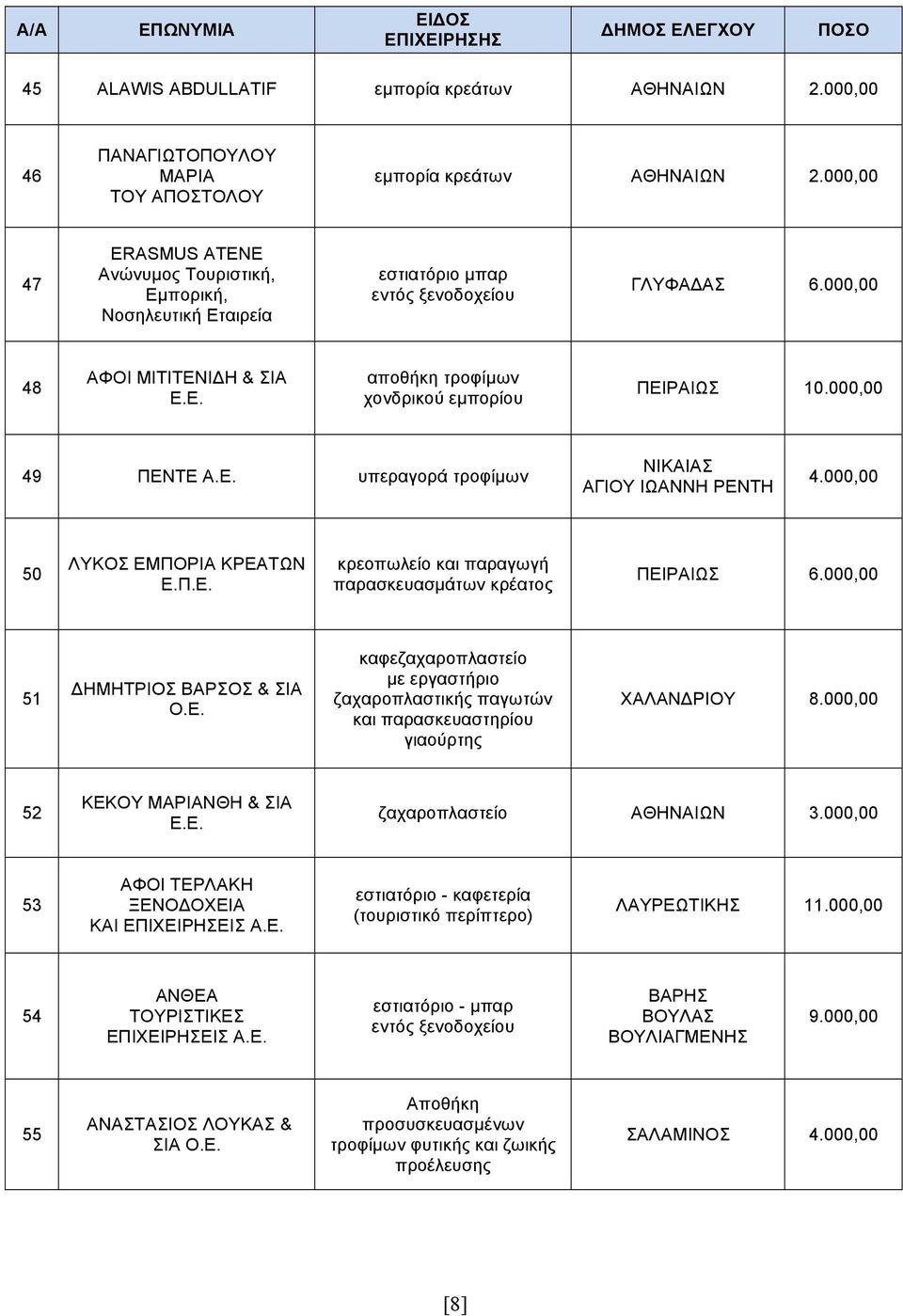 | Α/Α | ΕΠΩΝΥΜΙΑ | ΕΙΔΟΣ ΕΠΙΧΕΙΡΗΣΗΣ | ΔΗΜΟΣ ΕΛΕΓΧΟΥ | ΠΟΣΟ |
|---|---|---|---|---|
| 45 | ALAWIS ABDULLATIF | εμπορία κρεάτων | ΑΘΗΝΑΙΩΝ | 2.000,00 |
| 46 | ΠΑΝΑΓΙΩΤΟΠΟΥΛΟΥ ΜΑΡΙΑ ΤΟΥ ΑΠΟΣΤΟΛΟΥ | εμπορία κρεάτων | ΑΘΗΝΑΙΩΝ | 2.000,00 |
| 47 | ERASMUS ATENE Ανώνυμος Τουριστική, Εμπορική, Νοσηλευτική Εταιρεία | εστιατόριο μπαρ εντός ξενοδοχείου | ΓΛΥΦΑΔΑΣ | 6.000,00 |
| 48 | ΑΦΟΙ ΜΙΤΙΤΕΝΙΔΗ & ΣΙΑ Ε.Ε. | αποθήκη τροφίμων χονδρικού εμπορίου | ΠΕΙΡΑΙΩΣ | 10.000,00 |
| 49 | ΠΕΝΤΕ Α.Ε. | υπεραγορά τροφίμων | ΝΙΚΑΙΑΣ ΑΓΙΟΥ ΙΩΑΝΝΗ ΡΕΝΤΗ | 4.000,00 |
| 50 | ΛΥΚΟΣ ΕΜΠΟΡΙΑ ΚΡΕΑΤΩΝ Ε.Π.Ε. | κρεοπωλείο και παραγωγή παρασκευασμάτων κρέατος | ΠΕΙΡΑΙΩΣ | 6.000,00 |
| 51 | ΔΗΜΗΤΡΙΟΣ ΒΑΡΣΟΣ & ΣΙΑ Ο.Ε. | καφεζαχαροπλαστείο με εργαστήριο ζαχαροπλαστικής παγωτών και παρασκευαστηρίου γιαούρτης | ΧΑΛΑΝΔΡΙΟΥ | 8.000,00 |
| 52 | ΚΕΚΟΥ ΜΑΡΙΑΝΘΗ & ΣΙΑ Ε.Ε. | ζαχαροπλαστείο | ΑΘΗΝΑΙΩΝ | 3.000,00 |
| 53 | ΑΦΟΙ ΤΕΡΛΑΚΗ ΞΕΝΟΔΟΧΕΙΑ ΚΑΙ ΕΠΙΧΕΙΡΗΣΕΙΣ Α.Ε. | εστιατόριο - καφετερία (τουριστικό περίπτερο) | ΛΑΥΡΕΩΤΙΚΗΣ | 11.000,00 |
| 54 | ΑΝΘΕΑ ΤΟΥΡΙΣΤΙΚΕΣ ΕΠΙΧΕΙΡΗΣΕΙΣ Α.Ε. | εστιατόριο - μπαρ εντός ξενοδοχείου | ΒΑΡΗΣ ΒΟΥΛΑΣ ΒΟΥΛΙΑΓΜΕΝΗΣ | 9.000,00 |
| 55 | ΑΝΑΣΤΑΣΙΟΣ ΛΟΥΚΑΣ & ΣΙΑ Ο.Ε. | Αποθήκη προσυσκευασμένων τροφίμων φυτικής και ζωικής προέλευσης | ΣΑΛΑΜΙΝΟΣ | 4.000,00 |

[8]